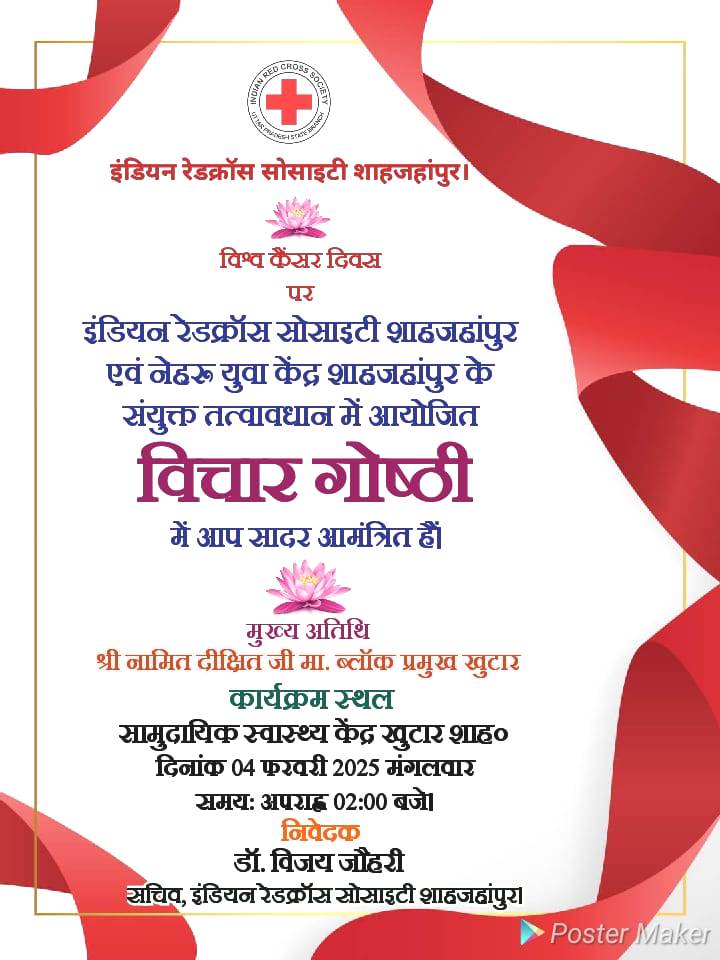 INDIAN RED CROSS SOCIETY
UTTAR PRADESH STATE BRANCH

इंडियन रेडक्रॉस सोसाइटी शाहजहांपुर।

विश्व कैंसर दिवस
पर
इंडियन रेडक्रॉस सोसाइटी शाहजहांपुर
एवं नेहरू युवा केंद्र शाहजहांपुर के
संयुक्त तत्वावधान में आयोजित
विचार गोष्ठी
में आप सादर आमंत्रित हैं।

मुख्य अतिथि
श्री नामित दीक्षित जी मा. ब्लॉक प्रमुख खुटार
कार्यक्रम स्थल
सामुदायिक स्वास्थ्य केंद्र खुटार शाह०
दिनांक 04 फरवरी 2025 मंगलवार
समय: अपराह्न 02:00 बजे।
निवेदक
डॉ. विजय जौहरी
सचिव, इंडियन रेडक्रॉस सोसाइटी शाहजहांपुर।

Poster Maker